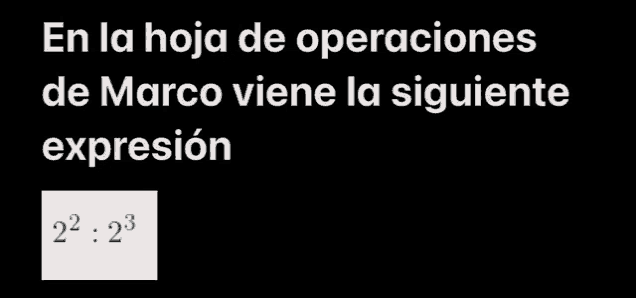 En la hoja de operaciones de Marco viene la siguiente expresión

$2^2 : 2^3$